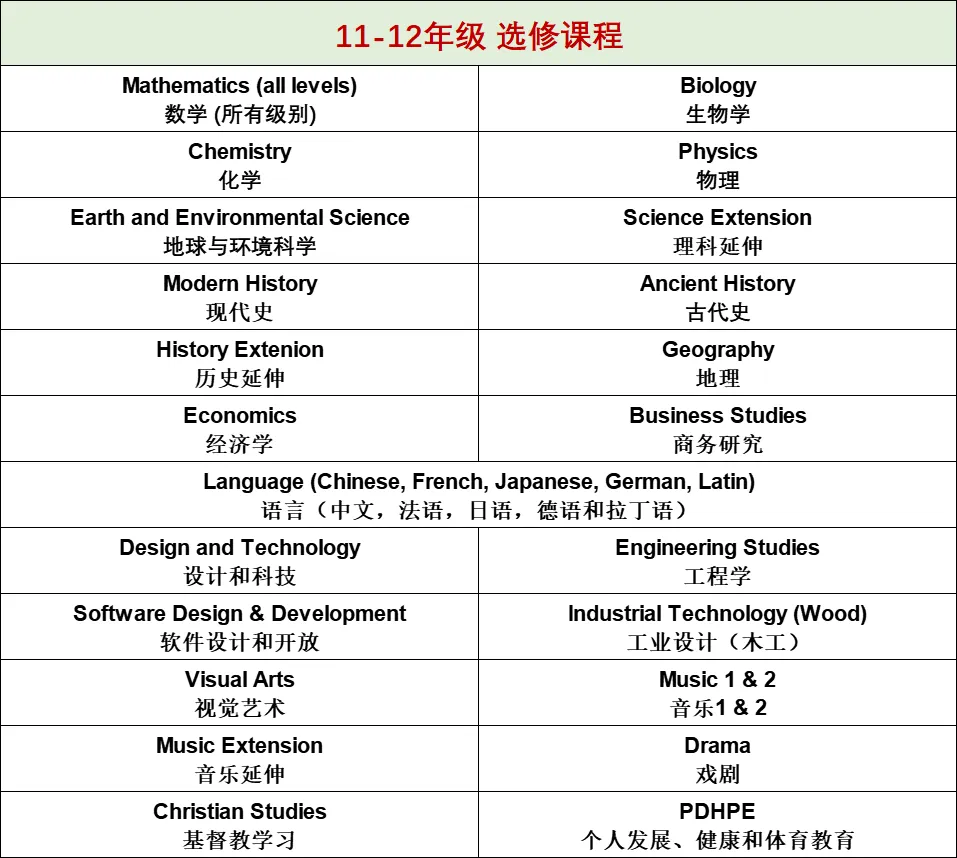 | 11-12年级 选修课程 | |
|---|---|
| Mathematics (all levels) 数学 (所有级别) | Biology 生物学 |
| Chemistry 化学 | Physics 物理 |
| Earth and Environmental Science 地球与环境科学 | Science Extension 理科延伸 |
| Modern History 现代史 | Ancient History 古代史 |
| History Extenion 历史延伸 | Geography 地理 |
| Economics 经济学 | Business Studies 商务研究 |
| Language (Chinese, French, Japanese, German, Latin) 语言（中文，法语，日语，德语和拉丁语） | |
| Design and Technology 设计和科技 | Engineering Studies 工程学 |
| Software Design & Development 软件设计和开放 | Industrial Technology (Wood) 工业设计（木工） |
| Visual Arts 视觉艺术 | Music 1 & 2 音乐1 & 2 |
| Music Extension 音乐延伸 | Drama 戏剧 |
| Christian Studies 基督教学习 | PDHPE 个人发展、健康和体育教育 |